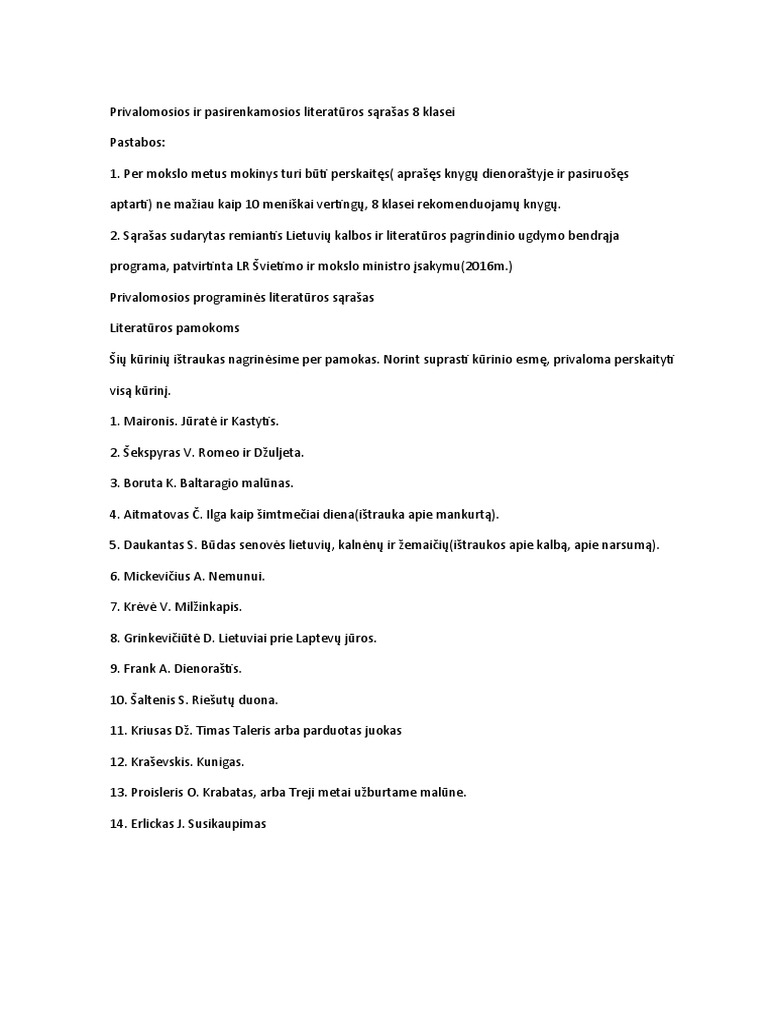 Privalomosios ir pasirenkamosios literatūros sąrašas 8 klasei

Pastabos:

1. Per mokslo metus mokinys turi būti perskaitęs( aprašęs knygų dienoraštyje ir pasiruošęs aptarti) ne mažiau kaip 10 meniškai vertingų, 8 klasei rekomenduojamų knygų.

2. Sąrašas sudarytas remiantis Lietuvių kalbos ir literatūros pagrindinio ugdymo bendrąja programa, patvirtinta LR Švietimo ir mokslo ministro įsakymu(2016m.)

Privalomosios programinės literatūros sąrašas

Literatūros pamokoms

Šių kūrinių ištraukas nagrinėsime per pamokas. Norint suprasti kūrinio esmę, privaloma perskaityti visą kūrinį.

1. Maironis. Jūratė ir Kastytis.

2. Šekspyras V. Romeo ir Džuljeta.

3. Boruta K. Baltaragio malūnas.

4. Aitmatovas Č. Ilga kaip šimtmečiai diena(ištrauka apie mankurtą).

5. Daukantas S. Būdas senovės lietuvių, kalnėnų ir žemaičių(ištraukos apie kalbą, apie narsumą).

6. Mickevičius A. Nemunui.

7. Krėvė V. Milžinkapis.

8. Grinkevičiūtė D. Lietuviai prie Laptevų jūros.

9. Frank A. Dienoraštis.

10. Šaltenis S. Riešutų duona.

11. Kriusas Dž. Timas Taleris arba parduotas juokas

12. Kraševskis. Kunigas.

13. Proisleris O. Krabatas, arba Treji metai užburtame malūne.

14. Erlickas J. Susikaupimas